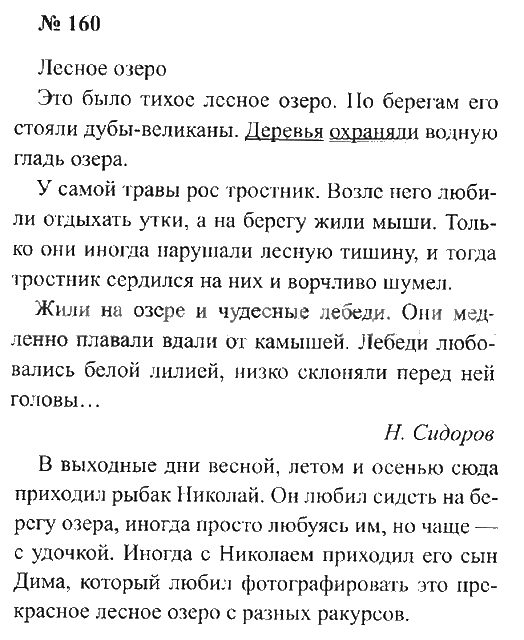 № 160

Лесное озеро

Это было тихое лесное озеро. По берегам его стояли дубы-великаны. Деревья охраняли водную гладь озера.

У самой травы рос тростник. Возле него любили отдыхать утки, а на берегу жили мыши. Только они иногда нарушали лесную тишину, и тогда тростник сердился на них и ворчливо шумел.

Жили на озере и чудесные лебеди. Они медленно плавали вдали от камышей. Лебеди любовались белой лилией, низко склоняли перед ней головы…

Н. Сидоров

В выходные дни весной, летом и осенью сюда приходил рыбак Николай. Он любил сидеть на берегу озера, иногда просто любуясь им, но чаще — с удочкой. Иногда с Николаем приходил его сын Дима, который любил фотографировать это прекрасное лесное озеро с разных ракурсов.